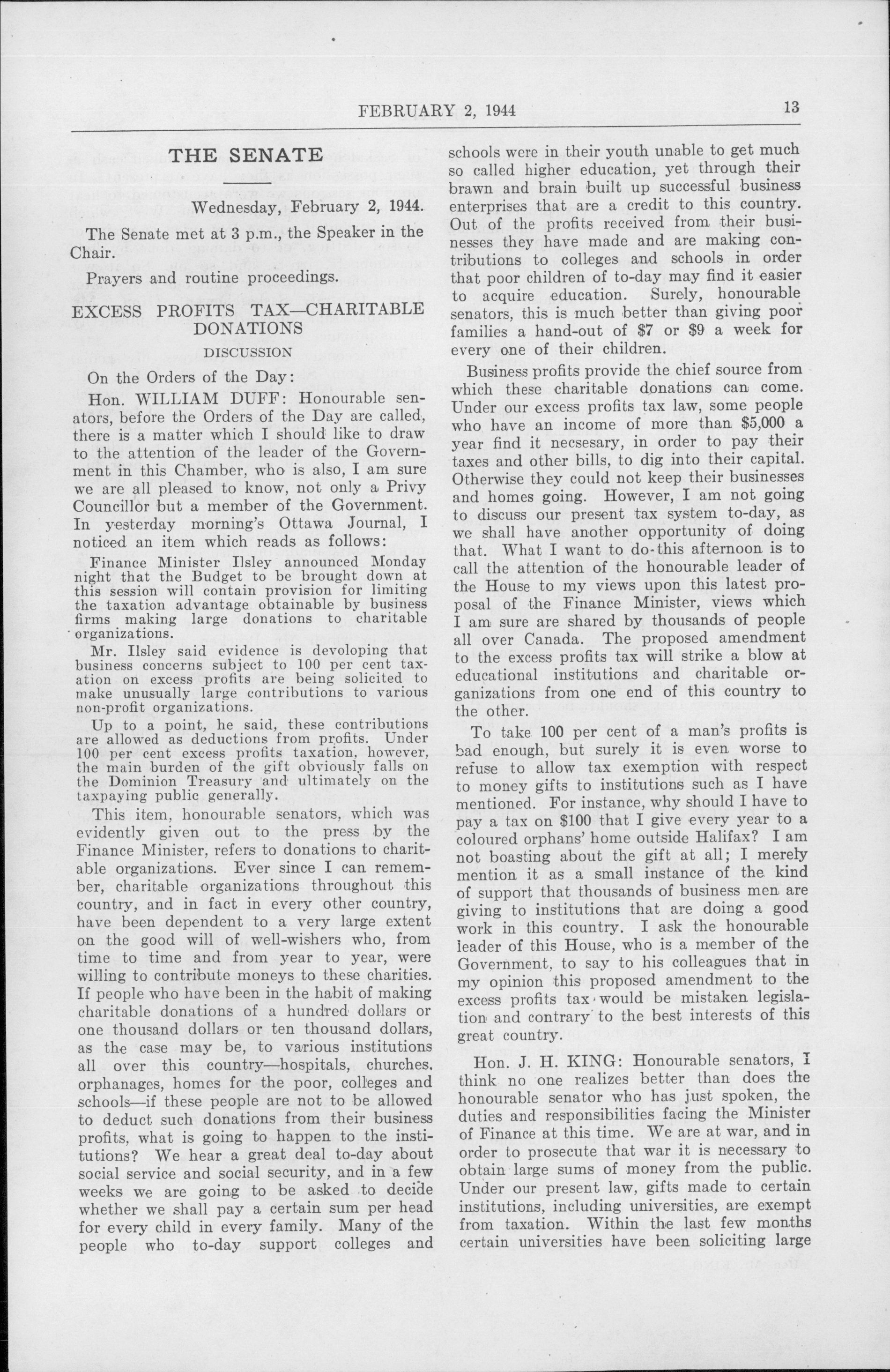 FEBRUARY 2, 1944

13

THE SENATE

Wednesday, February 2, 1944.

The Senate met at 3 p.m., the Speaker in the Chair.

Prayers and routine proceedings.

EXCESS PROFITS TAX—CHARITABLE DONATIONS

DISCUSSION

On the Orders of the Day:

Hon. WILLIAM DUFF: Honourable senators, before the Orders of the Day are called, there is a matter which I should like to draw to the attention of the leader of the Government in this Chamber, who is also, I am sure we are all pleased to know, not only a Privy Councillor but a member of the Government. In yesterday morning's Ottawa Journal, I noticed an item which reads as follows:

Finance Minister Ilsley announced Monday night that the Budget to be brought down at this session will contain provision for limiting the taxation advantage obtainable by business firms making large donations to charitable organizations.

Mr. Ilsley said evidence is devoloping that business concerns subject to 100 per cent taxation on excess profits are being solicited to make unusually large contributions to various non-profit organizations.

Up to a point, he said, these contributions are allowed as deductions from profits. Under 100 per cent excess profits taxation, however, the main burden of the gift obviously falls on the Dominion Treasury and ultimately on the taxpaying public generally.

This item, honourable senators, which was evidently given out to the press by the Finance Minister, refers to donations to charitable organizations. Ever since I can remember, charitable organizations throughout this country, and in fact in every other country, have been dependent to a very large extent on the good will of well-wishers who, from time to time and from year to year, were willing to contribute moneys to these charities. If people who have been in the habit of making charitable donations of a hundred dollars or one thousand dollars or ten thousand dollars, as the case may be, to various institutions all over this country—hospitals, churches, orphanages, homes for the poor, colleges and schools—if these people are not to be allowed to deduct such donations from their business profits, what is going to happen to the institutions? We hear a great deal to-day about social service and social security, and in a few weeks we are going to be asked to decide whether we shall pay a certain sum per head for every child in every family. Many of the people who to-day support colleges and schools were in their youth unable to get much so called higher education, yet through their brawn and brain built up successful business enterprises that are a credit to this country. Out of the profits received from their businesses they have made and are making contributions to colleges and schools in order that poor children of to-day may find it easier to acquire education. Surely, honourable senators, this is much better than giving poor families a hand-out of $7 or $9 a week for every one of their children.

Business profits provide the chief source from which these charitable donations can come. Under our excess profits tax law, some people who have an income of more than $5,000 a year find it necsesary, in order to pay their taxes and other bills, to dig into their capital. Otherwise they could not keep their businesses and homes going. However, I am not going to discuss our present tax system to-day, as we shall have another opportunity of doing that. What I want to do this afternoon is to call the attention of the honourable leader of the House to my views upon this latest proposal of the Finance Minister, views which I am sure are shared by thousands of people all over Canada. The proposed amendment to the excess profits tax will strike a blow at educational institutions and charitable organizations from one end of this country to the other.

To take 100 per cent of a man's profits is bad enough, but surely it is even worse to refuse to allow tax exemption with respect to money gifts to institutions such as I have mentioned. For instance, why should I have to pay a tax on $100 that I give every year to a coloured orphans' home outside Halifax? I am not boasting about the gift at all; I merely mention it as a small instance of the kind of support that thousands of business men are giving to institutions that are doing a good work in this country. I ask the honourable leader of this House, who is a member of the Government, to say to his colleagues that in my opinion this proposed amendment to the excess profits tax would be mistaken legislation and contrary to the best interests of this great country.

Hon. J. H. KING: Honourable senators, I think no one realizes better than does the honourable senator who has just spoken, the duties and responsibilities facing the Minister of Finance at this time. We are at war, and in order to prosecute that war it is necessary to obtain large sums of money from the public. Under our present law, gifts made to certain institutions, including universities, are exempt from taxation. Within the last few months certain universities have been soliciting large